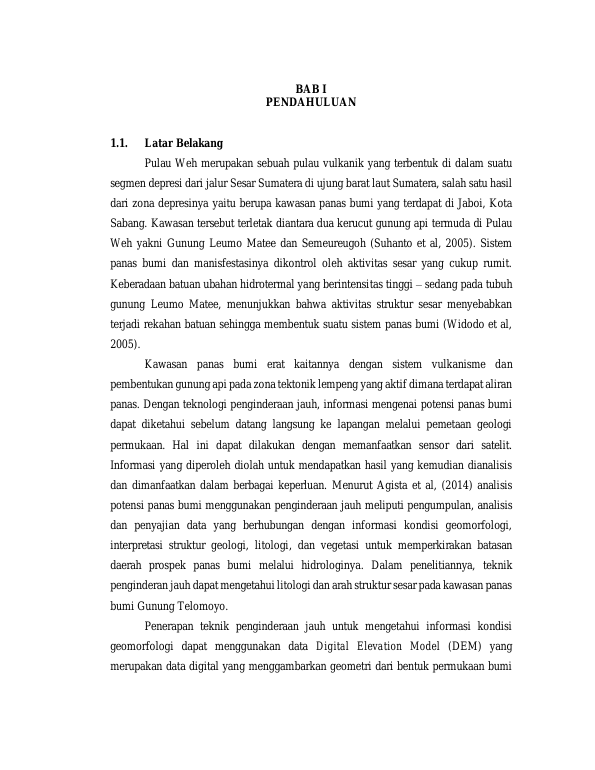 BAB I
PENDAHULUAN

1.1. Latar Belakang

Pulau Weh merupakan sebuah pulau vulkanik yang terbentuk di dalam suatu segmen depresi dari jalur Sesar Sumatera di ujung barat laut Sumatera, salah satu hasil dari zona depresinya yaitu berupa kawasan panas bumi yang terdapat di Jaboi, Kota Sabang. Kawasan tersebut terletak diantara dua kerucut gunung api termuda di Pulau Weh yakni Gunung Leumo Matee dan Semeureugoh (Suhanto et al, 2005). Sistem panas bumi dan manisfestasinya dikontrol oleh aktivitas sesar yang cukup rumit. Keberadaan batuan ubahan hidrotermal yang berintensitas tinggi – sedang pada tubuh gunung Leumo Matee, menunjukkan bahwa aktivitas struktur sesar menyebabkan terjadi rekahan batuan sehingga membentuk suatu sistem panas bumi (Widodo et al, 2005).

Kawasan panas bumi erat kaitannya dengan sistem vulkanisme dan pembentukan gunung api pada zona tektonik lempeng yang aktif dimana terdapat aliran panas. Dengan teknologi penginderaan jauh, informasi mengenai potensi panas bumi dapat diketahui sebelum datang langsung ke lapangan melalui pemetaan geologi permukaan. Hal ini dapat dilakukan dengan memanfaatkan sensor dari satelit. Informasi yang diperoleh diolah untuk mendapatkan hasil yang kemudian dianalisis dan dimanfaatkan dalam berbagai keperluan. Menurut Agista et al, (2014) analisis potensi panas bumi menggunakan penginderaan jauh meliputi pengumpulan, analisis dan penyajian data yang berhubungan dengan informasi kondisi geomorfologi, interpretasi struktur geologi, litologi, dan vegetasi untuk memperkirakan batasan daerah prospek panas bumi melalui hidrologinya. Dalam penelitiannya, teknik penginderan jauh dapat mengetahui litologi dan arah struktur sesar pada kawasan panas bumi Gunung Telomoyo.

Penerapan teknik penginderaan jauh untuk mengetahui informasi kondisi geomorfologi dapat menggunakan data Digital Elevation Model (DEM) yang merupakan data digital yang menggambarkan geometri dari bentuk permukaan bumi